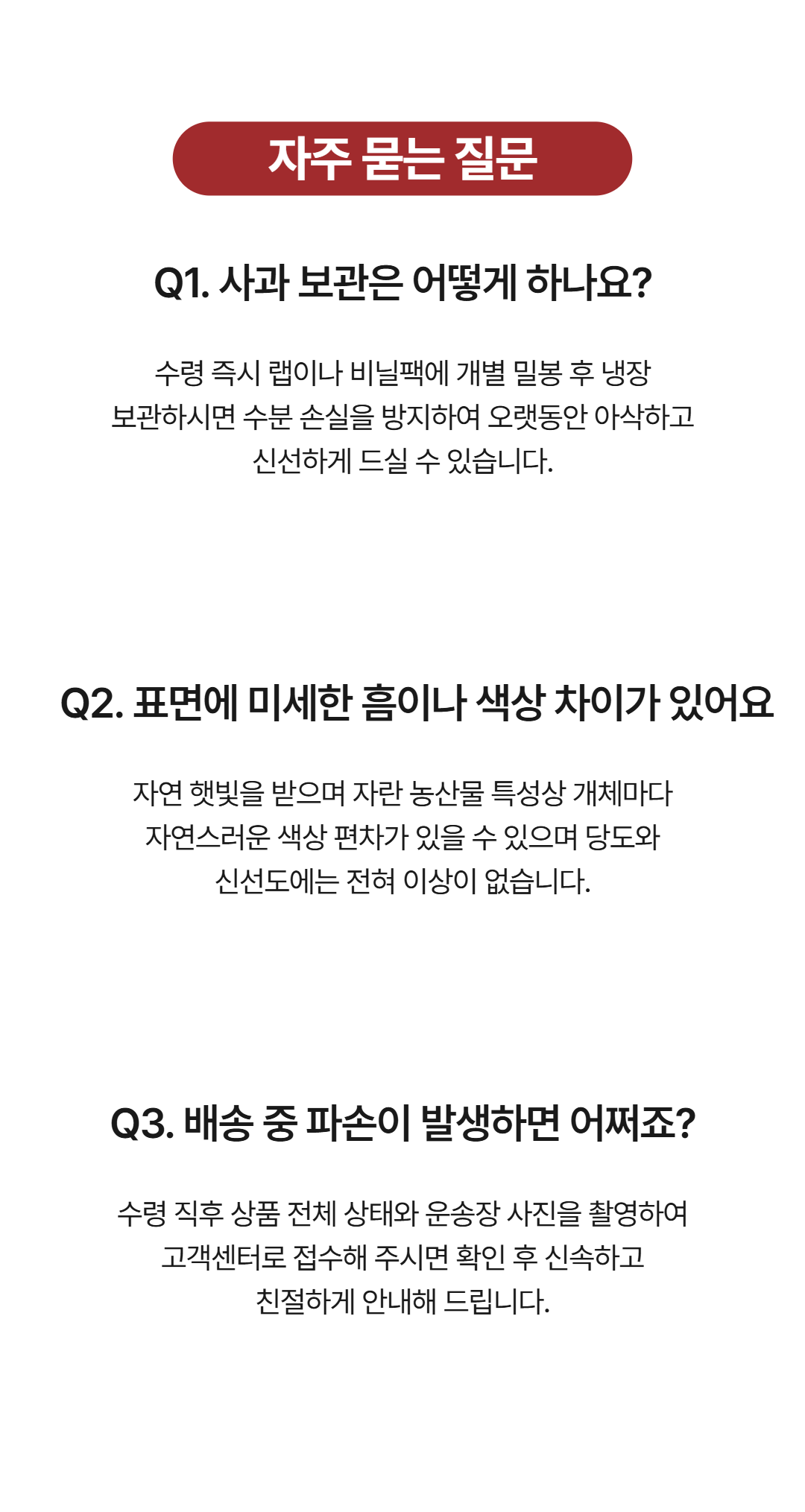 자주 묻는 질문

Q1. 사과 보관은 어떻게 하나요?

수령 즉시 랩이나 비닐팩에 개별 밀봉 후 냉장 보관하시면 수분 손실을 방지하여 오랫동안 아삭하고 신선하게 드실 수 있습니다.

Q2. 표면에 미세한 흠이나 색상 차이가 있어요

자연 햇빛을 받으며 자란 농산물 특성상 개체마다 자연스러운 색상 편차가 있을 수 있으며 당도와 신선도에는 전혀 이상이 없습니다.

Q3. 배송 중 파손이 발생하면 어쩌죠?

수령 직후 상품 전체 상태와 운송장 사진을 촬영하여 고객센터로 접수해 주시면 확인 후 신속하고 친절하게 안내해 드립니다.